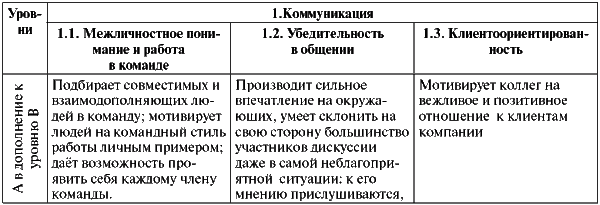 | Уровни | 1.Коммуникация | | |
|---|---|---|---|
| | 1.1. Межличностное понимание и работа в команде | 1.2. Убедительность в общении | 1.3. Клиентоориентированность |
| А в дополнение к уровню В | Подбирает совместимых и взаимодополняющих людей в команду; мотивирует людей на командный стиль работы личным примером; даёт возможность проявить себя каждому члену команды. | Производит сильное впечатление на окружающих, умеет склонить на свою сторону большинство участников дискуссии даже в самой неблагоприятной ситуации: к его мнению прислушиваются, | Мотивирует коллег на вежливое и позитивное отношение к клиентам компании |